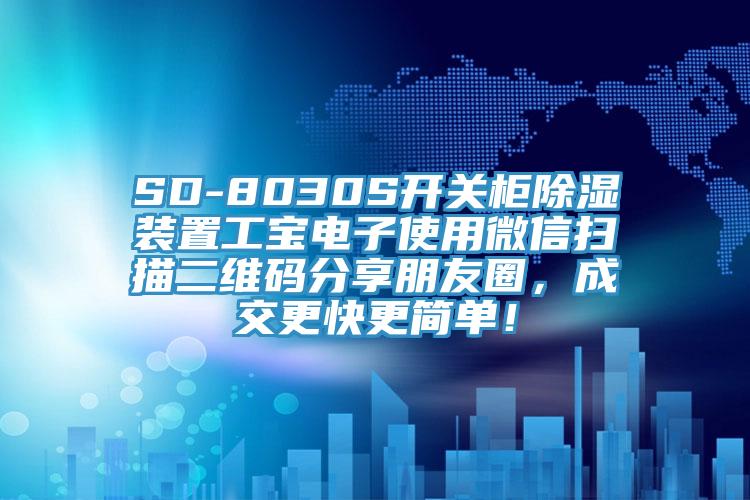 SD-8030S开关柜除湿装置工宝电子使用微信扫描二维码分享朋友圈，成交更快更简单！